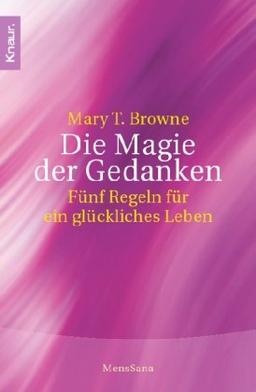 Knaur.

Mary T. Browne

Die Magie der Gedanken

Fünf Regeln für ein glückliches Leben

MensSana